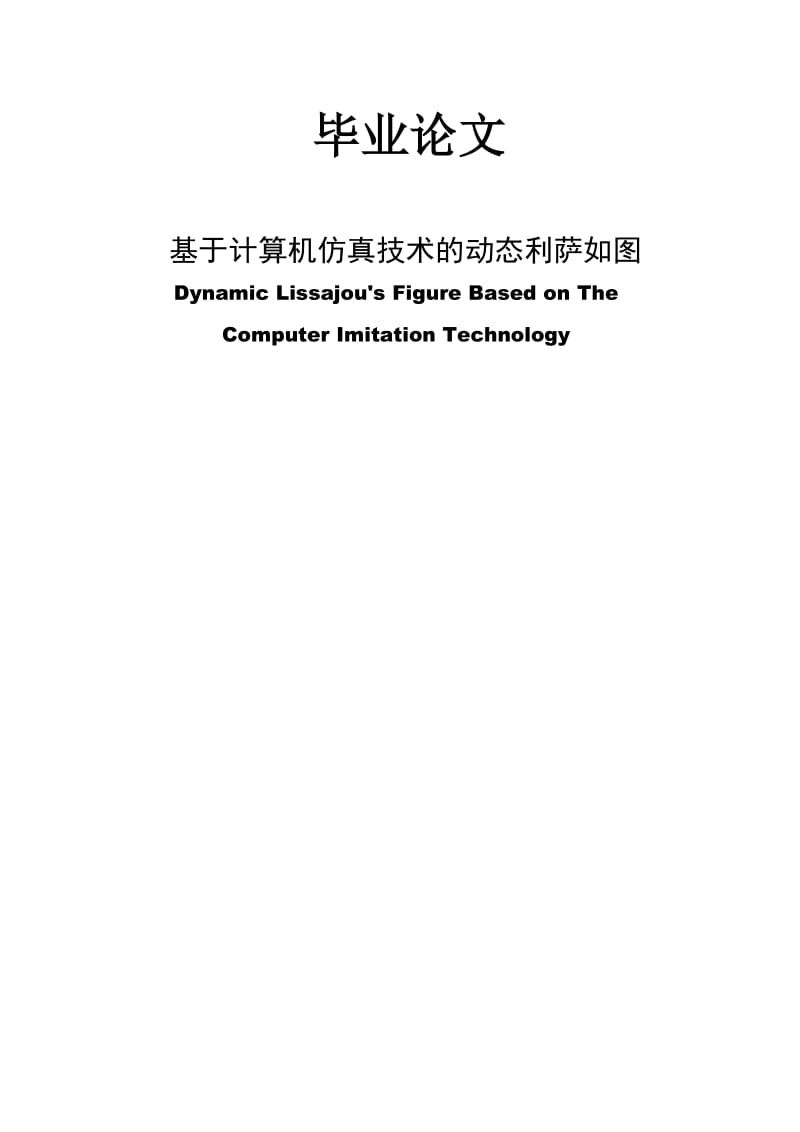 毕业论文

基于计算机仿真技术的动态利萨如图

Dynamic Lissajou's Figure Based on The Computer Imitation Technology